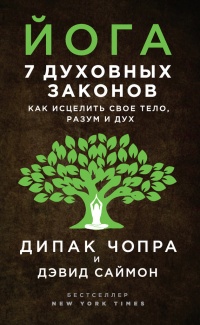 ЙОГА
7 ДУХОВНЫХ ЗАКОНОВ
КАК ИСЦЕЛИТЬ СВОЕ ТЕЛО, РАЗУМ И ДУХ

ДИПАК ЧОПРА
И
ДЭВИД САЙМОН

БЕСТСЕЛЛЕР
NEW YORK TIMES